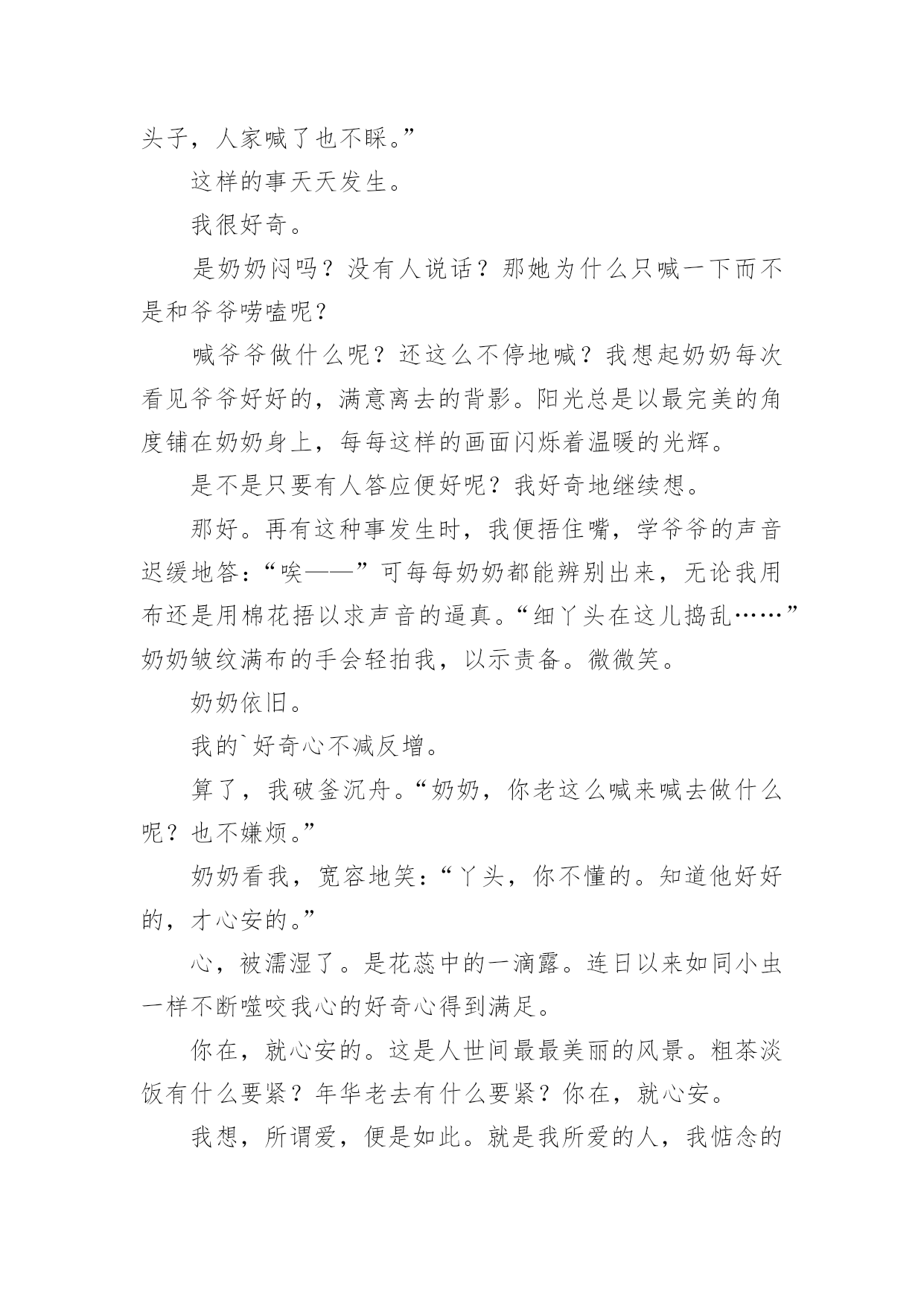 头子，人家喊了也不睬。”

这样的事天天发生。

我很好奇。

是奶奶闷吗？没有人说话？那她为什么只喊一下而不是和爷爷唠嗑呢？

喊爷爷做什么呢？还这么不停地喊？我想起奶奶每次看见爷爷好好的，满意离去的背影。阳光总是以最完美的角度铺在奶奶身上，每每这样的画面闪烁着温暖的光辉。

是不是只要有人答应便好呢？我好奇地继续想。

那好。再有这种事发生时，我便捂住嘴，学爷爷的声音迟缓地答：“唉——”可每每奶奶都能辨别出来，无论我用布还是用棉花捂以求声音的逼真。“细丫头在这儿捣乱……”奶奶皱纹满布的手会轻拍我，以示责备。微微笑。

奶奶依旧。

我的`好奇心不减反增。

算了，我破釜沉舟。“奶奶，你老这么喊来喊去做什么呢？也不嫌烦。”

奶奶看我，宽容地笑：“丫头，你不懂的。知道他好好的，才心安的。”

心，被濡湿了。是花蕊中的一滴露。连日以来如同小虫一样不断噬咬我心的好奇心得到满足。

你在，就心安的。这是人世间最最美丽的风景。粗茶淡饭有什么要紧？年华老去有什么要紧？你在，就心安。

我想，所谓爱，便是如此。就是我所爱的人，我惦念的